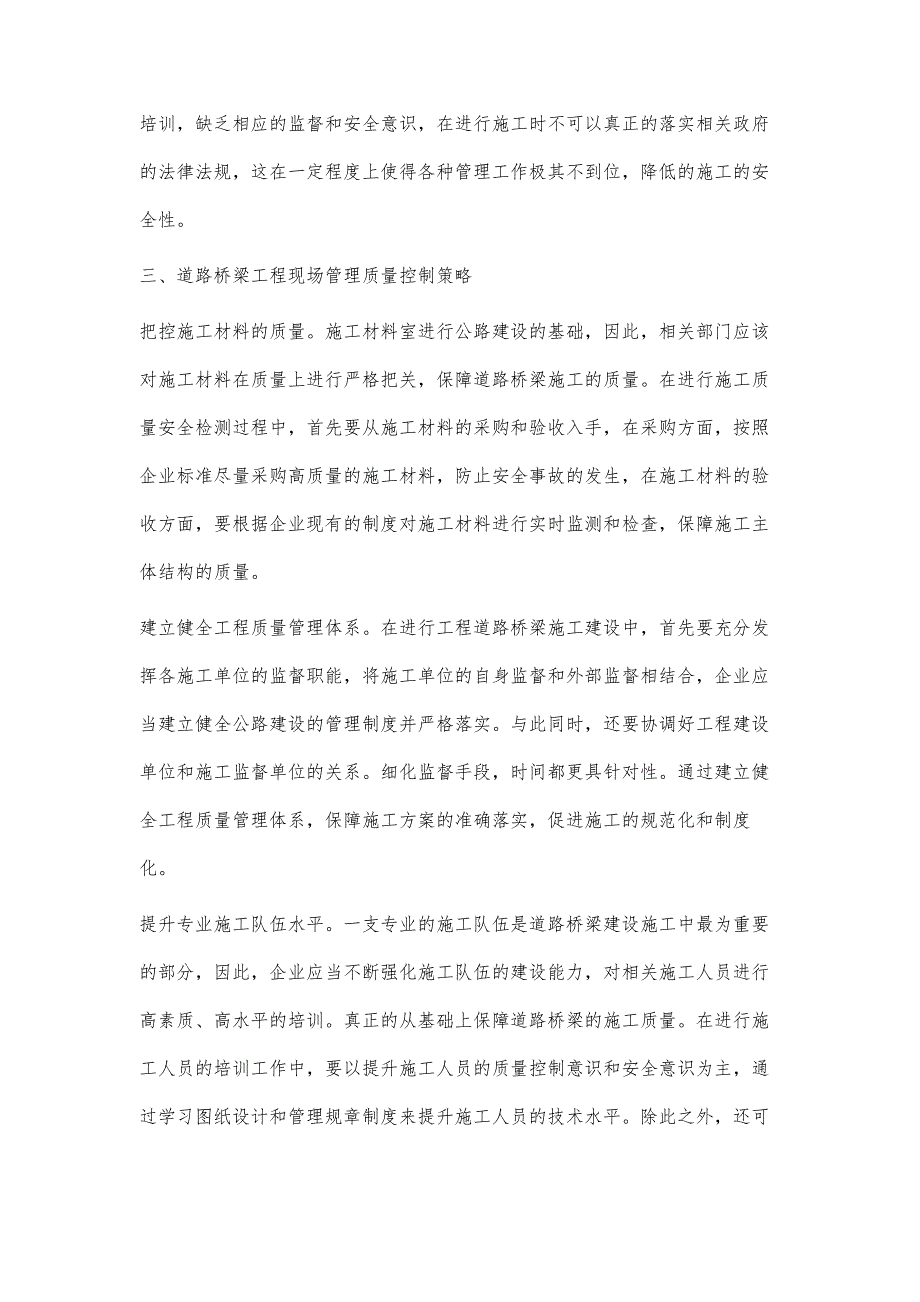 培训，缺乏相应的监督和安全意识，在进行施工时不可以真正的落实相关政府的法律法规，这在一定程度上使得各种管理工作极其不到位，降低的施工的安全性。

三、道路桥梁工程现场管理质量控制策略

把控施工材料的质量。施工材料室进行公路建设的基础，因此，相关部门应该对施工材料在质量上进行严格把关，保障道路桥梁施工的质量。在进行施工质量安全检测过程中，首先要从施工材料的采购和验收入手，在采购方面，按照企业标准尽量采购高质量的施工材料，防止安全事故的发生，在施工材料的验收方面，要根据企业现有的制度对施工材料进行实时监测和检查，保障施工主体结构的质量。

建立健全工程质量管理体系。在进行工程道路桥梁施工建设中，首先要充分发挥各施工单位的监督职能，将施工单位的自身监督和外部监督相结合，企业应当建立健全公路建设的管理制度并严格落实。与此同时，还要协调好工程建设单位和施工监督单位的关系。细化监督手段，时间都更具针对性。通过建立健全工程质量管理体系，保障施工方案的准确落实，促进施工的规范化和制度化。

提升专业施工队伍水平。一支专业的施工队伍是道路桥梁建设施工中最为重要的部分，因此，企业应当不断强化施工队伍的建设能力，对相关施工人员进行高素质、高水平的培训。真正的从基础上保障道路桥梁的施工质量。在进行施工人员的培训工作中，要以提升施工人员的质量控制意识和安全意识为主，通过学习图纸设计和管理规章制度来提升施工人员的技术水平。除此之外，还可